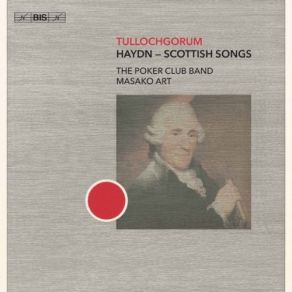 BIS

TULLOCHGORUM
HAYDN – SCOTTISH SONGS

THE POKER CLUB BAND
MASAKO ART